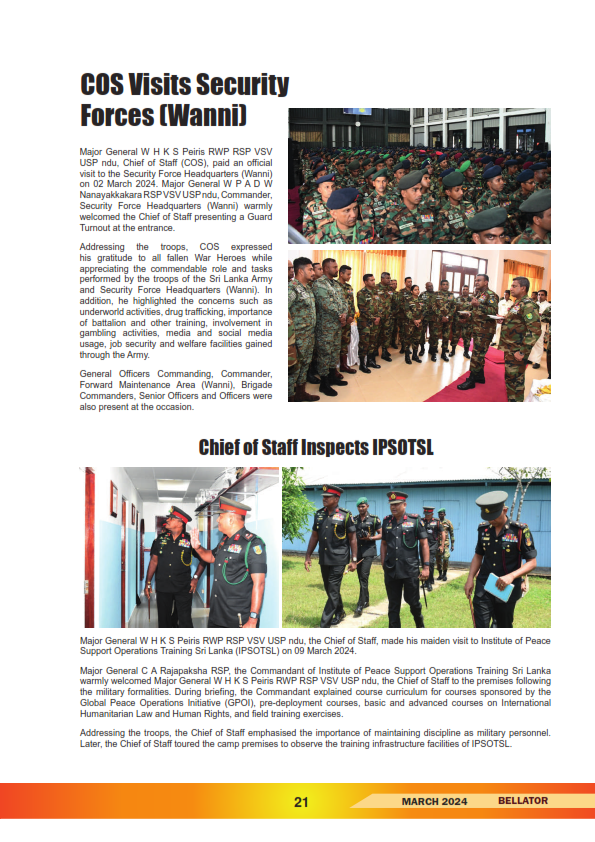 COS Visits Security Forces (Wanni)

Major General W H K S Peiris RWP RSP VSV USP ndu, Chief of Staff (COS), paid an official visit to the Security Force Headquarters (Wanni) on 02 March 2024. Major General W P A D W Nanayakkakara RSP VSV USP ndu, Commander, Security Force Headquarters (Wanni) warmly welcomed the Chief of Staff presenting a Guard Turnout at the entrance.

Addressing the troops, COS expressed his gratitude to all fallen War Heroes while appreciating the commendable role and tasks performed by the troops of the Sri Lanka Army and Security Force Headquarters (Wanni). In addition, he highlighted the concerns such as underworld activities, drug trafficking, importance of battalion and other training, involvement in gambling activities, media and social media usage, job security and welfare facilities gained through the Army.

General Officers Commanding, Commander, Forward Maintenance Area (Wanni), Brigade Commanders, Senior Officers and Officers were also present at the occasion.

Chief of Staff Inspects IPSOTSL

Major General W H K S Peiris RWP RSP VSV USP ndu, the Chief of Staff, made his maiden visit to Institute of Peace Support Operations Training Sri Lanka (IPSOTSL) on 09 March 2024.

Major General C A Rajapaksha RSP, the Commandant of Institute of Peace Support Operations Training Sri Lanka warmly welcomed Major General W H K S Peiris RWP RSP VSV USP ndu, the Chief of Staff to the premises following the military formalities. During briefing, the Commandant explained course curriculum for courses sponsored by the Global Peace Operations Initiative (GPOI), pre-deployment courses, basic and advanced courses on International Humanitarian Law and Human Rights, and field training exercises.

Addressing the troops, the Chief of Staff emphasised the importance of maintaining discipline as military personnel. Later, the Chief of Staff toured the camp premises to observe the training infrastructure facilities of IPSOTSL.

21 MARCH 2024 BELLATOR